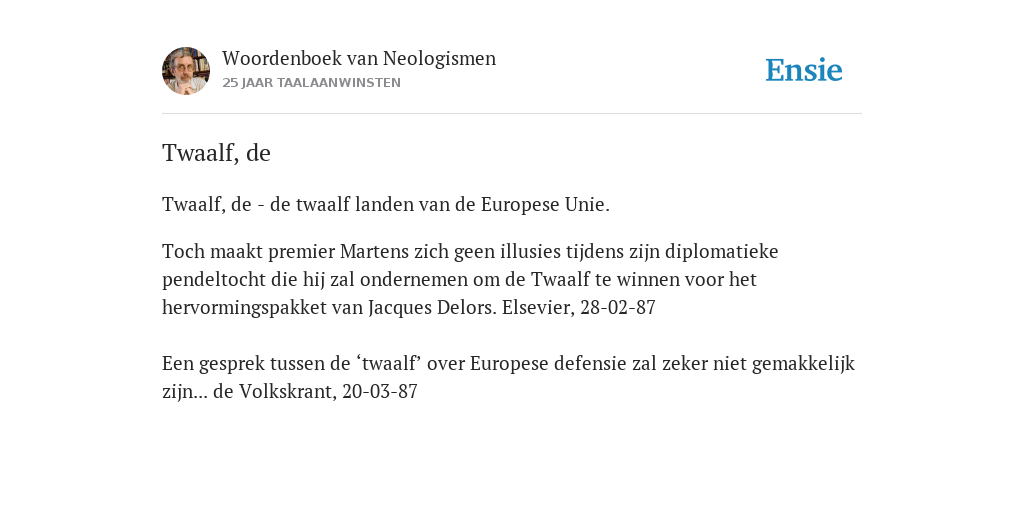 Woordenboek van Neologismen
25 JAAR TAALAANWINSTEN

Ensie

Twaalf, de

Twaalf, de - de twaalf landen van de Europese Unie.

Toch maakt premier Martens zich geen illusies tijdens zijn diplomatieke pendeltocht die hij zal ondernemen om de Twaalf te winnen voor het hervormingspakket van Jacques Delors. Elsevier, 28-02-87

Een gesprek tussen de ‘twaalf’ over Europese defensie zal zeker niet gemakkelijk zijn... de Volkskrant, 20-03-87